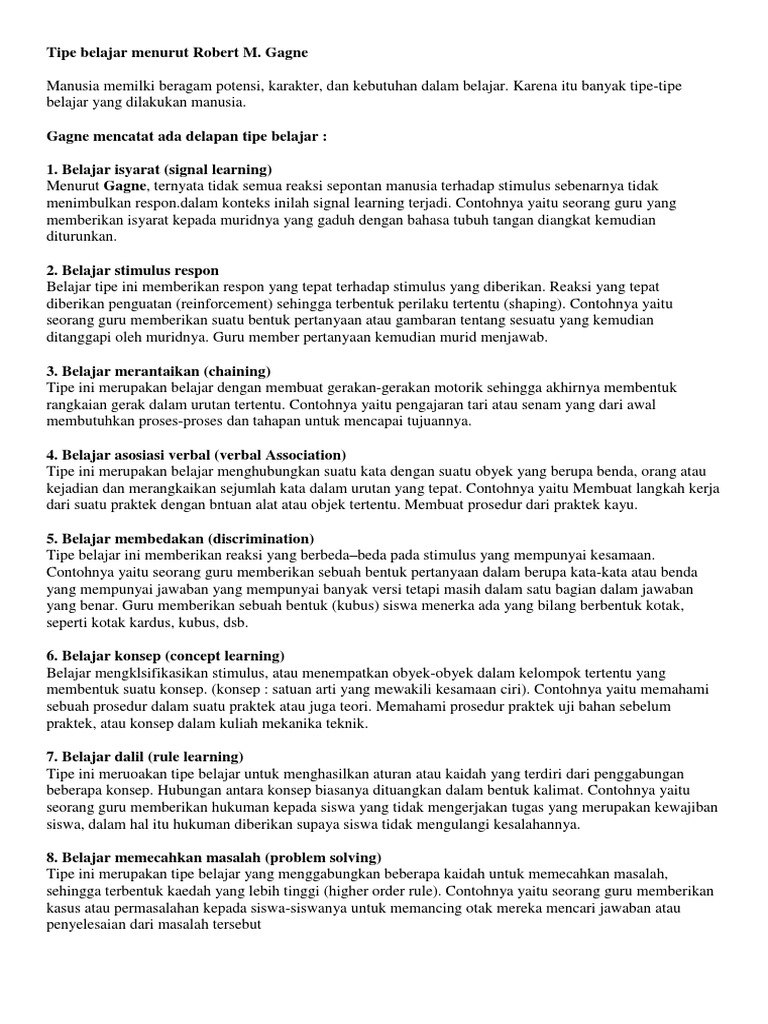 Tipe belajar menurut Robert M. Gagne

Manusia memilki beragam potensi, karakter, dan kebutuhan dalam belajar. Karena itu banyak tipe-tipe belajar yang dilakukan manusia.

Gagne mencatat ada delapan tipe belajar :

1. Belajar isyarat (signal learning)
Menurut Gagne, ternyata tidak semua reaksi sepontan manusia terhadap stimulus sebenarnya tidak menimbulkan respon.dalam konteks inilah signal learning terjadi. Contohnya yaitu seorang guru yang memberikan isyarat kepada muridnya yang gaduh dengan bahasa tubuh tangan diangkat kemudian diturunkan.

2. Belajar stimulus respon
Belajar tipe ini memberikan respon yang tepat terhadap stimulus yang diberikan. Reaksi yang tepat diberikan penguatan (reinforcement) sehingga terbentuk perilaku tertentu (shaping). Contohnya yaitu seorang guru memberikan suatu bentuk pertanyaan atau gambaran tentang sesuatu yang kemudian ditanggapi oleh muridnya. Guru member pertanyaan kemudian murid menjawab.

3. Belajar merantaikan (chaining)
Tipe ini merupakan belajar dengan membuat gerakan-gerakan motorik sehingga akhirnya membentuk rangkaian gerak dalam urutan tertentu. Contohnya yaitu pengajaran tari atau senam yang dari awal membutuhkan proses-proses dan tahapan untuk mencapai tujuannya.

4. Belajar asosiasi verbal (verbal Association)
Tipe ini merupakan belajar menghubungkan suatu kata dengan suatu obyek yang berupa benda, orang atau kejadian dan merangkaikan sejumlah kata dalam urutan yang tepat. Contohnya yaitu Membuat langkah kerja dari suatu praktek dengan bntuan alat atau objek tertentu. Membuat prosedur dari praktek kayu.

5. Belajar membedakan (discrimination)
Tipe belajar ini memberikan reaksi yang berbeda–beda pada stimulus yang mempunyai kesamaan. Contohnya yaitu seorang guru memberikan sebuah bentuk pertanyaan dalam berupa kata-kata atau benda yang mempunyai jawaban yang mempunyai banyak versi tetapi masih dalam satu bagian dalam jawaban yang benar. Guru memberikan sebuah bentuk (kubus) siswa menerka ada yang bilang berbentuk kotak, seperti kotak kardus, kubus, dsb.

6. Belajar konsep (concept learning)
Belajar mengklsifikasikan stimulus, atau menempatkan obyek-obyek dalam kelompok tertentu yang membentuk suatu konsep. (konsep : satuan arti yang mewakili kesamaan ciri). Contohnya yaitu memahami sebuah prosedur dalam suatu praktek atau juga teori. Memahami prosedur praktek uji bahan sebelum praktek, atau konsep dalam kuliah mekanika teknik.

7. Belajar dalil (rule learning)
Tipe ini meruoakan tipe belajar untuk menghasilkan aturan atau kaidah yang terdiri dari penggabungan beberapa konsep. Hubungan antara konsep biasanya dituangkan dalam bentuk kalimat. Contohnya yaitu seorang guru memberikan hukuman kepada siswa yang tidak mengerjakan tugas yang merupakan kewajiban siswa, dalam hal itu hukuman diberikan supaya siswa tidak mengulangi kesalahannya.

8. Belajar memecahkan masalah (problem solving)
Tipe ini merupakan tipe belajar yang menggabungkan beberapa kaidah untuk memecahkan masalah, sehingga terbentuk kaedah yang lebih tinggi (higher order rule). Contohnya yaitu seorang guru memberikan kasus atau permasalahan kepada siswa-siswanya untuk memancing otak mereka mencari jawaban atau penyelesaian dari masalah tersebut